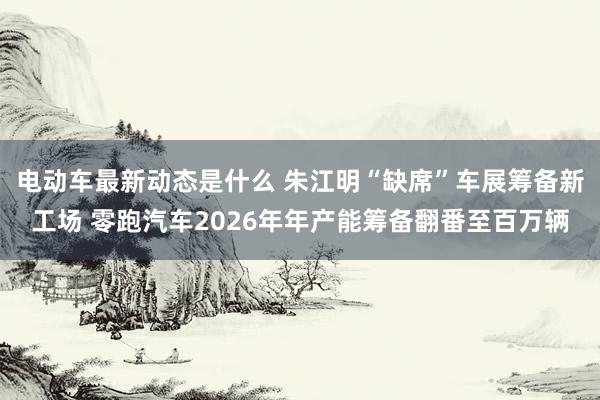 电动车最新动态是什么 朱江明“缺席”车展筹备新工场 零跑汽车2026年年产能筹备翻番至百万辆